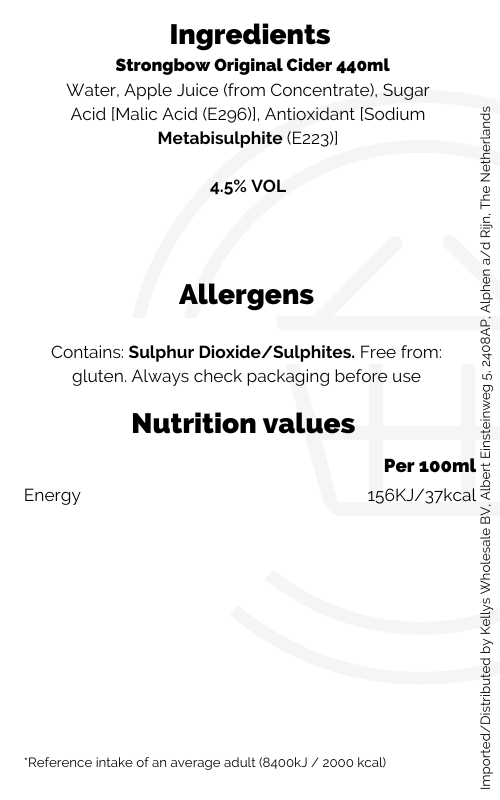 Ingredients

Strongbow Original Cider 440ml

Water, Apple Juice (from Concentrate), Sugar Acid [Malic Acid (E296)], Antioxidant [Sodium Metabisulphite (E223)]

4.5% VOL

Allergens

Contains: Sulphur Dioxide/Sulphites. Free from: gluten. Always check packaging before use

Nutrition values

Per 100ml

Energy 156KJ/37kcal

*Reference intake of an average adult (8400kJ / 2000 kcal)

Imported/Distributed by Kellys Wholesale BV, Albert Einsteinweg 5, 2408AP, Alphen a/d Rijn, The Netherlands